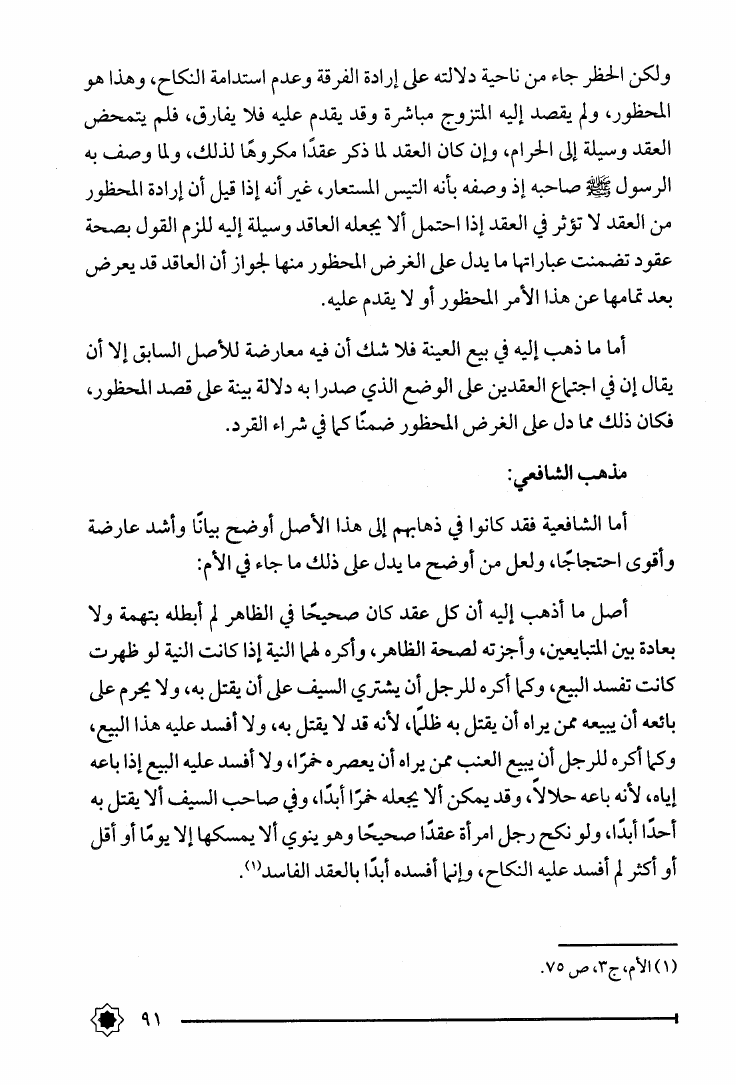 ولكن الحظر جاء من ناحية دلالته على إرادة الفرقة وعدم استدامة النكاح، وهذا هو المحظور، ولم يقصد إليه المتزوج مباشرة وقد يقدم عليه فلا يفارق، فلم يتمحض العقد وسيلة إلى الحرام، وإن كان العقد لما ذكر عقدًا مكروهًا لذلك، ولما وصف به الرسول ﷺ صاحبه إذ وصفه بأنه التيس المستعار، غير أنه إذا قيل أن إرادة المحظور من العقد لا تؤثر في العقد إذا احتمل ألا يجعله العاقد وسيلة إليه للزم القول بصحة عقود تضمنت عباراتها ما يدل على الغرض المحظور منها لجواز أن العاقد قد يعرض بعد تمامها عن هذا الأمر المحظور أو لا يقدم عليه.

أما ما ذهب إليه في بيع العينة فلا شك أن فيه معارضة للأصل السابق إلا أن يقال إن في اجتماع العقدين على الوضع الذي صدرا به دلالة بينة على قصد المحظور، فكان ذلك مما دل على الغرض المحظور ضمنًا كما في شراء القرد.

مذهب الشافعي:

أما الشافعية فقد كانوا في ذهابهم إلى هذا الأصل أوضح بيانًا وأشد عارضة وأقوى احتجاجًا، ولعل من أوضح ما يدل على ذلك ما جاء في الأم:

أصل ما أذهب إليه أن كل عقد كان صحيحًا في الظاهر لم أبطله بتهمة ولا بعادة بين المتبايعين، وأجزته لصحة الظاهر، وأكره لهما النية إذا كانت النية لو ظهرت كانت تفسد البيع، وكما أكره للرجل أن يشتري السيف على أن يقتل به، ولا يحرم على بائعه أن يبيعه ممن يراه أن يقتل به ظلمًا، لأنه قد لا يقتل به، ولا أفسد عليه هذا البيع، وكما أكره للرجل أن يبيع العنب ممن يراه أن يعصره خمرًا، ولا أفسد عليه البيع إذا باعه إياه، لأنه باعه حلالاً، وقد يمكن ألا يجعله خمرًا أبدًا، وفي صاحب السيف ألا يقتل به أحدًا أبدًا، ولو نكح رجل امرأة عقدًا صحيحًا وهو ينوي ألا يمسكها إلا يومًا أو أقل أو أكثر لم أفسد عليه النكاح، وإنما أفسده أبدًا بالعقد الفاسد(١).

(١) الأم، ج٣، ص ٧٥.

٩١